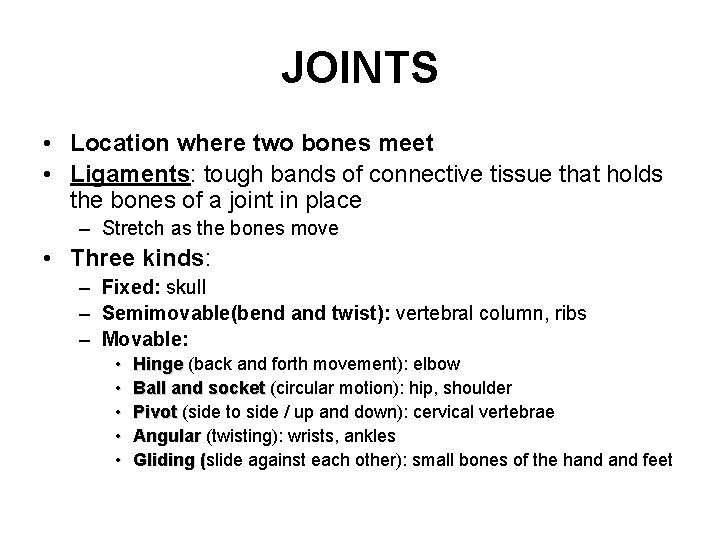 JOINTS

• Location where two bones meet
• Ligaments: tough bands of connective tissue that holds the bones of a joint in place
  – Stretch as the bones move
• Three kinds:
  – Fixed: skull
  – Semimovable(bend and twist): vertebral column, ribs
  – Movable:
    • Hinge (back and forth movement): elbow
    • Ball and socket (circular motion): hip, shoulder
    • Pivot (side to side / up and down): cervical vertebrae
    • Angular (twisting): wrists, ankles
    • Gliding (slide against each other): small bones of the hand and feet